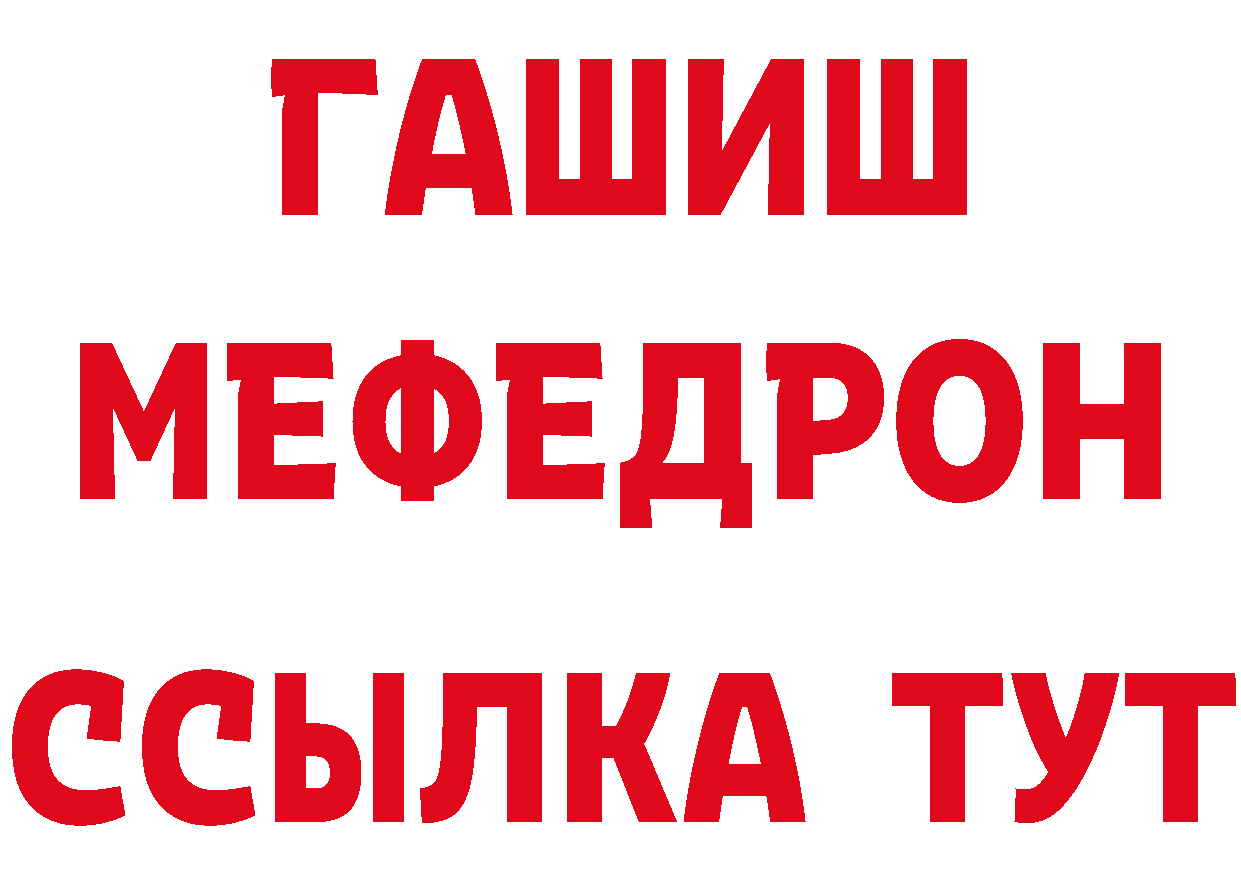 ГАШИШ
МЕФЕДРОН
ССЫЛКА ТУТ